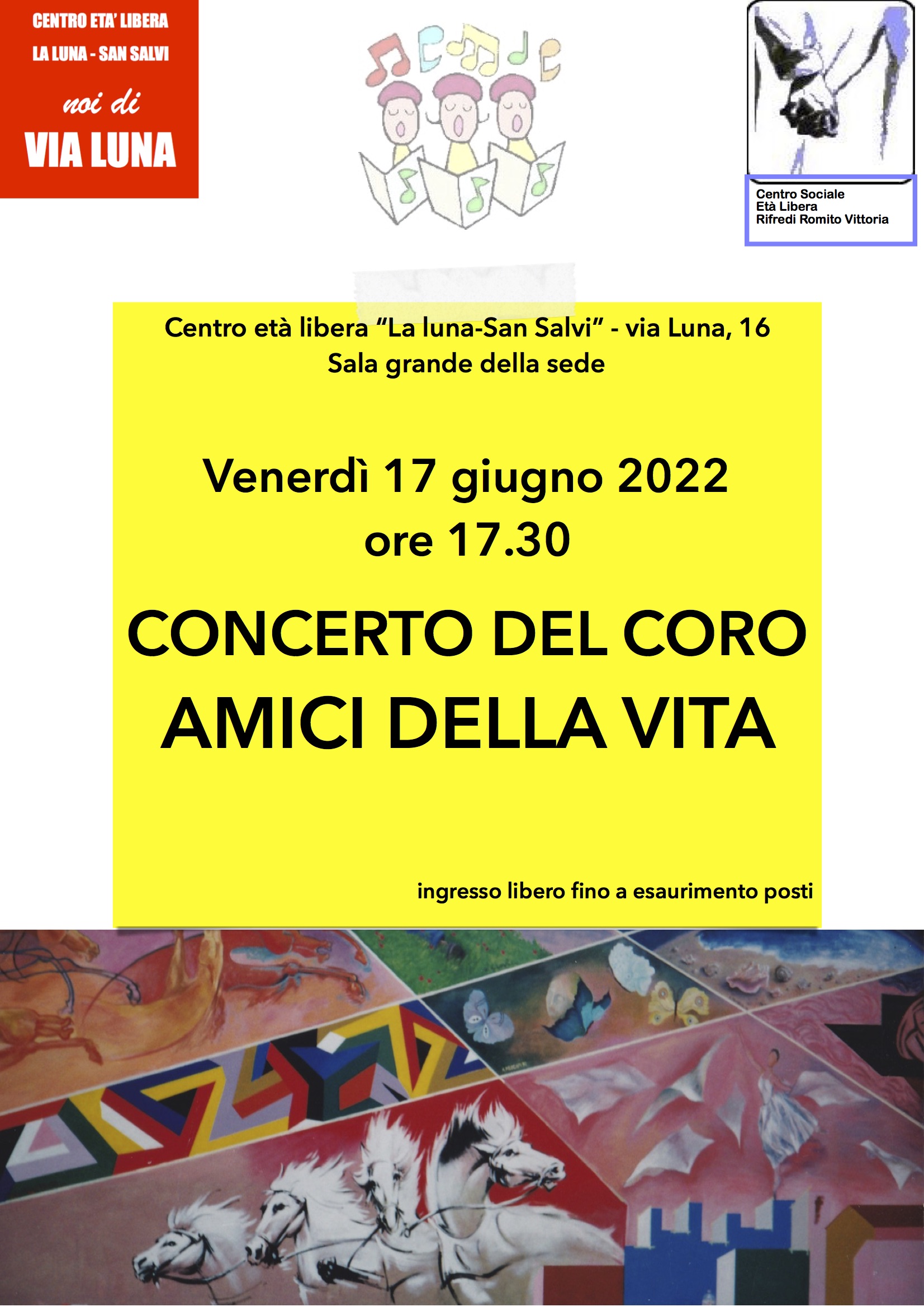 CENTRO ETA' LIBERA
LA LUNA - SAN SALVI
noi di
VIA LUNA

Centro Sociale
Età Libera
Rifredi Romito Vittoria

Centro età libera "La luna-San Salvi" - via Luna, 16
Sala grande della sede

Venerdì 17 giugno 2022
ore 17.30

CONCERTO DEL CORO
AMICI DELLA VITA

ingresso libero fino a esaurimento posti